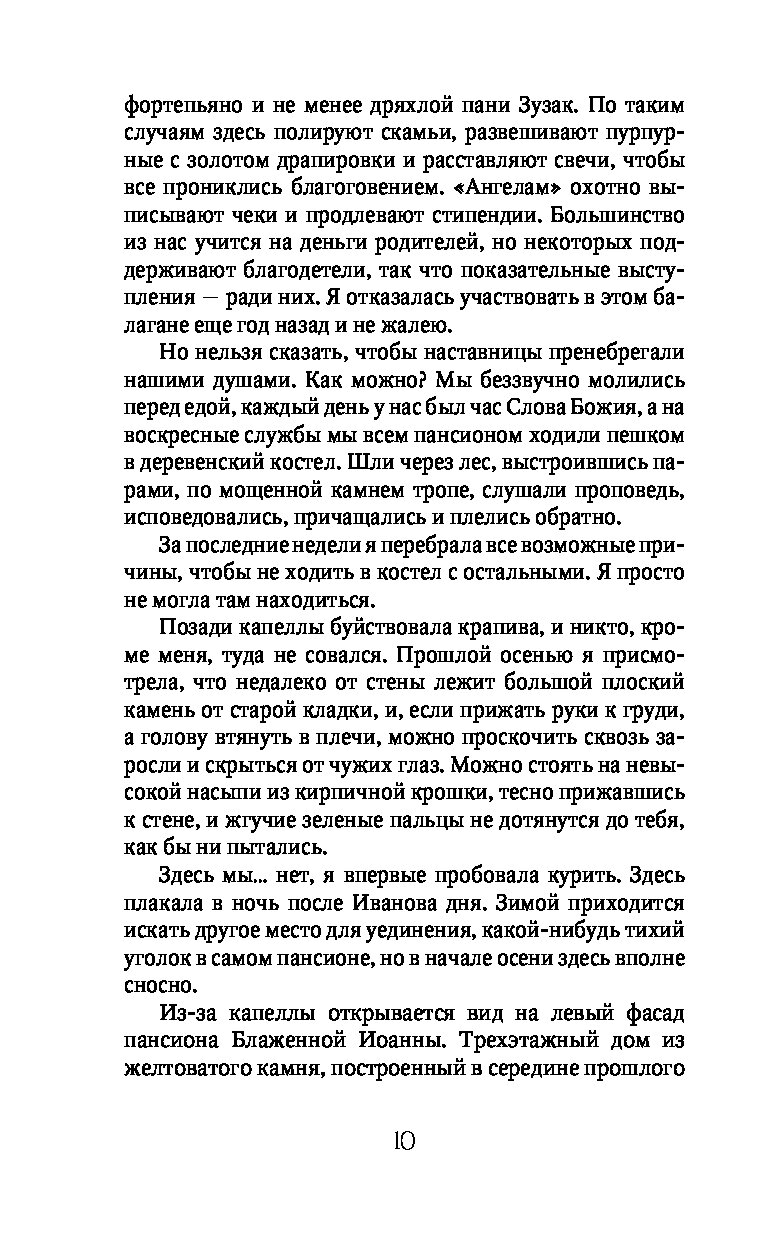 фортепьяно и не менее дряхлой пани Зузак. По таким случаям здесь полируют скамьи, развешивают пурпурные с золотом драпировки и расставляют свечи, чтобы все прониклись благоговением. «Ангелам» охотно выписывают чеки и продлевают стипендии. Большинство из нас учится на деньги родителей, но некоторых поддерживают благодетели, так что показательные выступления — ради них. Я отказалась участвовать в этом балагане еще год назад и не жалею.

Но нельзя сказать, чтобы наставницы пренебрегали нашими душами. Как можно? Мы беззвучно молились перед едой, каждый день у нас был час Слова Божия, а на воскресные службы мы всем пансионом ходили пешком в деревенский костел. Шли через лес, выстроившись парами, по мощенной камнем тропе, слушали проповедь, исповедовались, причащались и плелись обратно.

За последние недели я перебрала все возможные причины, чтобы не ходить в костел с остальными. Я просто не могла там находиться.

Позади капеллы буйствовала крапива, и никто, кроме меня, туда не совался. Прошлой осенью я присмотрела, что недалеко от стены лежит большой плоский камень от старой кладки, и, если прижать руки к груди, а голову втянуть в плечи, можно проскочить сквозь заросли и скрыться от чужих глаз. Можно стоять на невысокой насыпи из кирпичной крошки, тесно прижавшись к стене, и жгучие зеленые пальцы не дотянутся до тебя, как бы ни пытались.

Здесь мы... нет, я впервые пробовала курить. Здесь плакала в ночь после Иванова дня. Зимой приходится искать другое место для уединения, какой-нибудь тихий уголок в самом пансионе, но в начале осени здесь вполне сносно.

Из-за капеллы открывается вид на левый фасад пансиона Блаженной Иоанны. Трехэтажный дом из желтоватого камня, построенный в середине прошлого

10